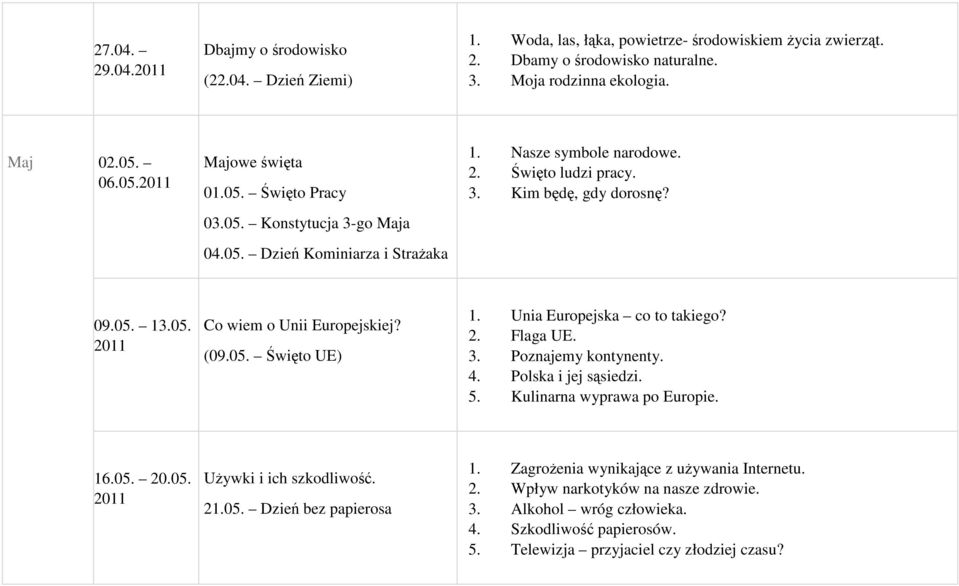 | | | | |
|---|---|---|---|
| | 27.04. – 29.04.2011 | Dbajmy o środowisko (22.04. – Dzień Ziemi) | 1. Woda, las, łąka, powietrze- środowiskiem życia zwierząt. 2. Dbamy o środowisko naturalne. 3. Moja rodzinna ekologia. |
| Maj | 02.05. – 06.05.2011 | Majowe święta 01.05. – Święto Pracy 03.05. – Konstytucja 3-go Maja 04.05. – Dzień Kominiarza i Strażaka | 1. Nasze symbole narodowe. 2. Święto ludzi pracy. 3. Kim będę, gdy dorosnę? |
| | 09.05. – 13.05. 2011 | Co wiem o Unii Europejskiej? (09.05. – Święto UE) | 1. Unia Europejska – co to takiego? 2. Flaga UE. 3. Poznajemy kontynenty. 4. Polska i jej sąsiedzi. 5. Kulinarna wyprawa po Europie. |
| | 16.05. – 20.05. 2011 | Używki i ich szkodliwość. 21.05. – Dzień bez papierosa | 1. Zagrożenia wynikające z używania Internetu. 2. Wpływ narkotyków na nasze zdrowie. 3. Alkohol – wróg człowieka. 4. Szkodliwość papierosów. 5. Telewizja – przyjaciel czy złodziej czasu? |